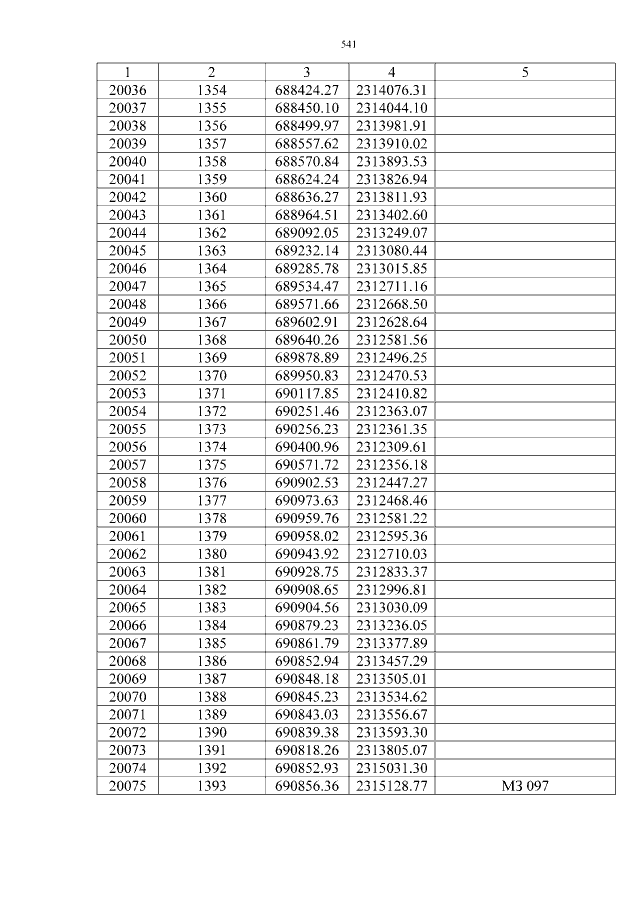 541

| 1 | 2 | 3 | 4 | 5 |
|---|---|---|---|---|
| 20036 | 1354 | 688424.27 | 2314076.31 | |
| 20037 | 1355 | 688450.10 | 2314044.10 | |
| 20038 | 1356 | 688499.97 | 2313981.91 | |
| 20039 | 1357 | 688557.62 | 2313910.02 | |
| 20040 | 1358 | 688570.84 | 2313893.53 | |
| 20041 | 1359 | 688624.24 | 2313826.94 | |
| 20042 | 1360 | 688636.27 | 2313811.93 | |
| 20043 | 1361 | 688964.51 | 2313402.60 | |
| 20044 | 1362 | 689092.05 | 2313249.07 | |
| 20045 | 1363 | 689232.14 | 2313080.44 | |
| 20046 | 1364 | 689285.78 | 2313015.85 | |
| 20047 | 1365 | 689534.47 | 2312711.16 | |
| 20048 | 1366 | 689571.66 | 2312668.50 | |
| 20049 | 1367 | 689602.91 | 2312628.64 | |
| 20050 | 1368 | 689640.26 | 2312581.56 | |
| 20051 | 1369 | 689878.89 | 2312496.25 | |
| 20052 | 1370 | 689950.83 | 2312470.53 | |
| 20053 | 1371 | 690117.85 | 2312410.82 | |
| 20054 | 1372 | 690251.46 | 2312363.07 | |
| 20055 | 1373 | 690256.23 | 2312361.35 | |
| 20056 | 1374 | 690400.96 | 2312309.61 | |
| 20057 | 1375 | 690571.72 | 2312356.18 | |
| 20058 | 1376 | 690902.53 | 2312447.27 | |
| 20059 | 1377 | 690973.63 | 2312468.46 | |
| 20060 | 1378 | 690959.76 | 2312581.22 | |
| 20061 | 1379 | 690958.02 | 2312595.36 | |
| 20062 | 1380 | 690943.92 | 2312710.03 | |
| 20063 | 1381 | 690928.75 | 2312833.37 | |
| 20064 | 1382 | 690908.65 | 2312996.81 | |
| 20065 | 1383 | 690904.56 | 2313030.09 | |
| 20066 | 1384 | 690879.23 | 2313236.05 | |
| 20067 | 1385 | 690861.79 | 2313377.89 | |
| 20068 | 1386 | 690852.94 | 2313457.29 | |
| 20069 | 1387 | 690848.18 | 2313505.01 | |
| 20070 | 1388 | 690845.23 | 2313534.62 | |
| 20071 | 1389 | 690843.03 | 2313556.67 | |
| 20072 | 1390 | 690839.38 | 2313593.30 | |
| 20073 | 1391 | 690818.26 | 2313805.07 | |
| 20074 | 1392 | 690852.93 | 2315031.30 | |
| 20075 | 1393 | 690856.36 | 2315128.77 | МЗ 097 |